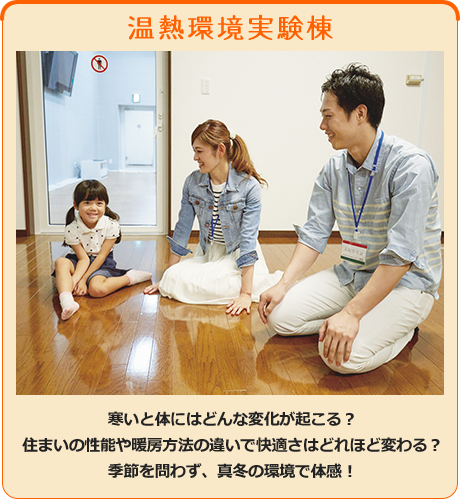 温熱環境実験棟

寒いと体にはどんな変化が起こる？
住まいの性能や暖房方法の違いで快適さはどれほど変わる？
季節を問わず、真冬の環境で体感！